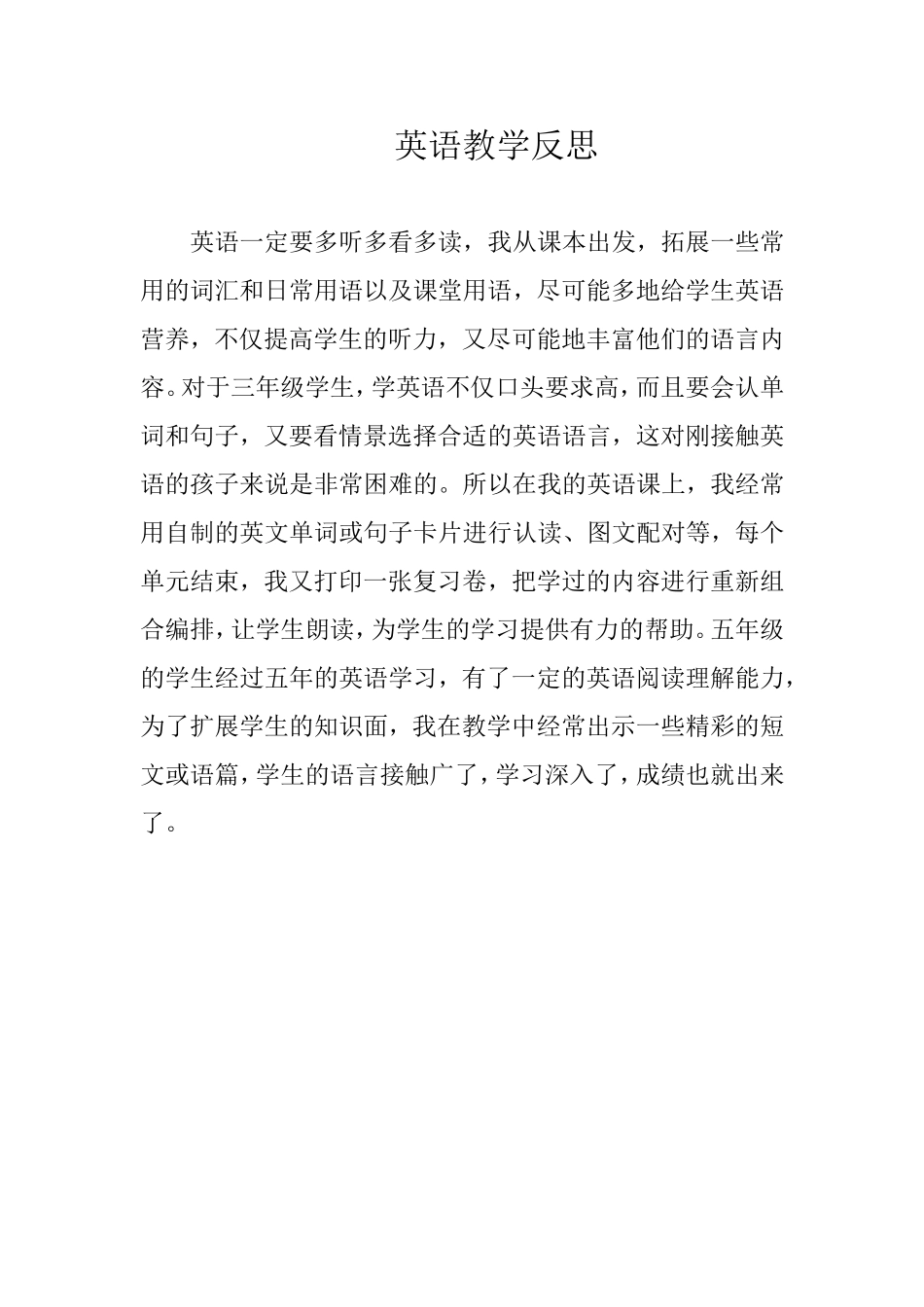 英语教学反思

英语一定要多听多看多读，我从课本出发，拓展一些常用的词汇和日常用语以及课堂用语，尽可能多地给学生英语营养，不仅提高学生的听力，又尽可能地丰富他们的语言内容。对于三年级学生，学英语不仅口头要求高，而且要会认单词和句子，又要看情景选择合适的英语语言，这对刚接触英语的孩子来说是非常困难的。所以在我的英语课上，我经常用自制的英文单词或句子卡片进行认读、图文配对等，每个单元结束，我又打印一张复习卷，把学过的内容进行重新组合编排，让学生朗读，为学生的学习提供有力的帮助。五年级的学生经过五年的英语学习，有了一定的英语阅读理解能力，为了扩展学生的知识面，我在教学中经常出示一些精彩的短文或语篇，学生的语言接触广了，学习深入了，成绩也就出来了。